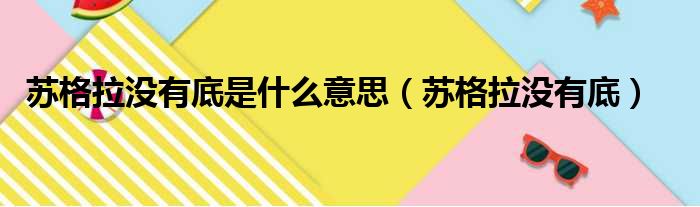 苏格拉没有底是什么意思（苏格拉没有底）